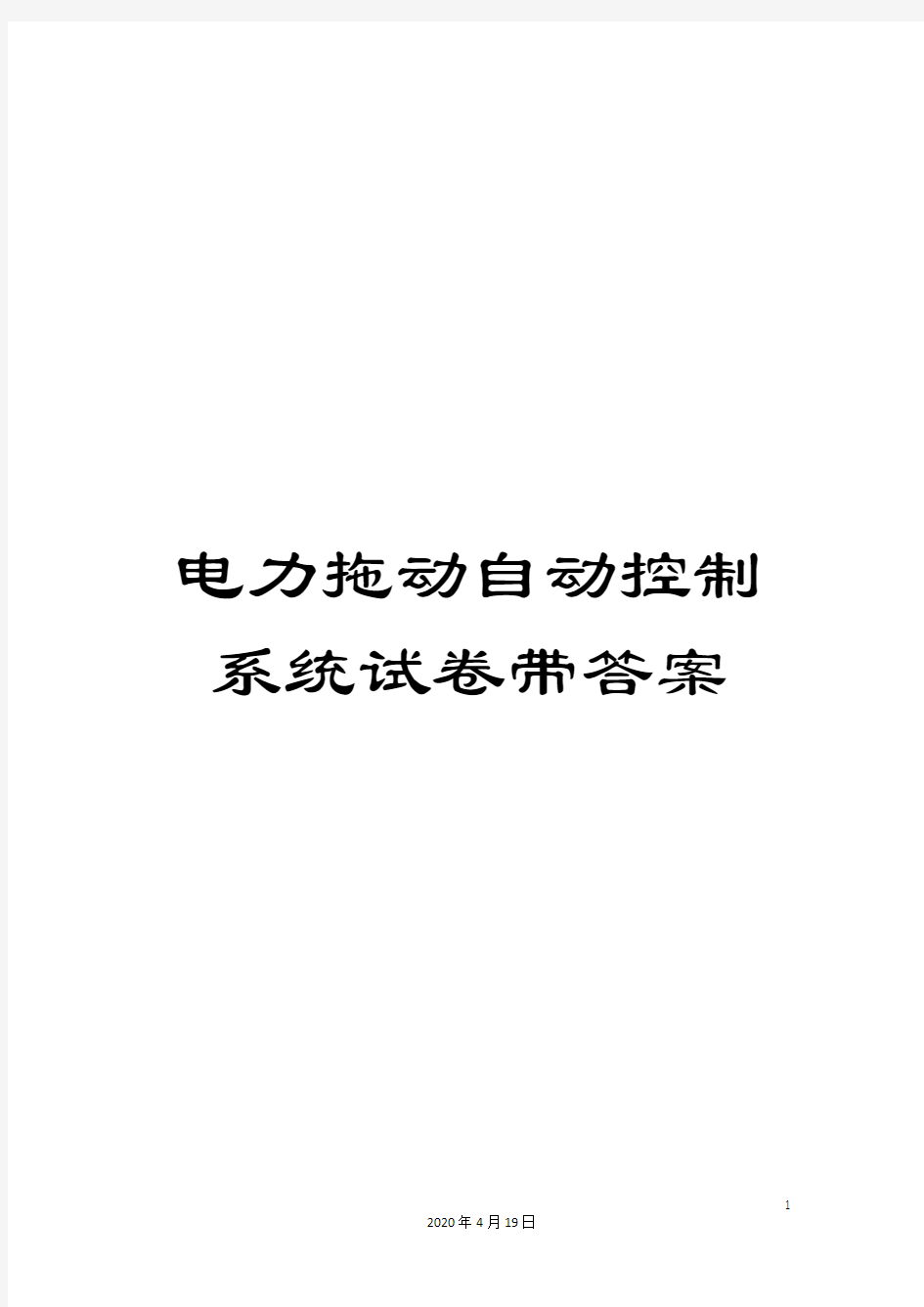 电力拖动自动控制系统试卷带答案

1

2020年4月19日